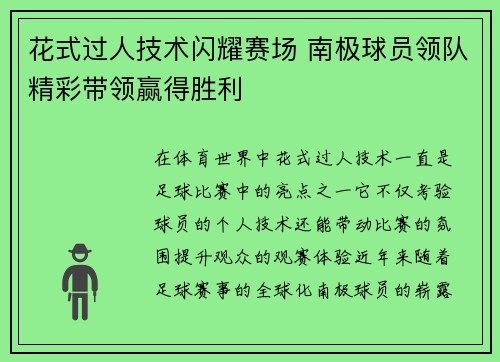 花式过人技术闪耀赛场 南极球员领队精彩带领赢得胜利

在体育世界中花式过人技术一直是足球比赛中的亮点之一它不仅考验球员的个人技术还能带动比赛的氛围提升观众的观赛体验近年来随着足球赛事的全球化南极球员的崭露